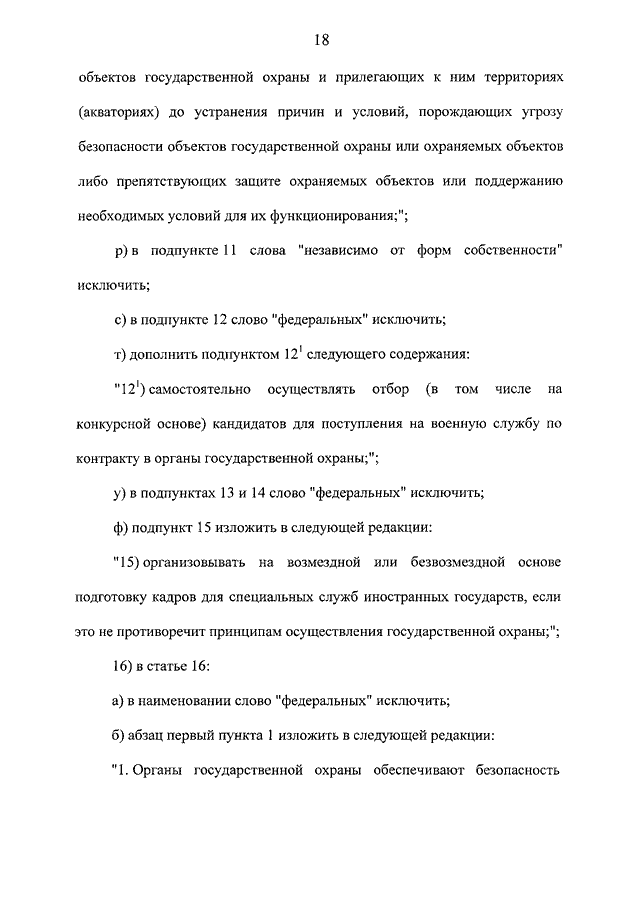 18

объектов государственной охраны и прилегающих к ним территориях (акваториях) до устранения причин и условий, порождающих угрозу безопасности объектов государственной охраны или охраняемых объектов либо препятствующих защите охраняемых объектов или поддержанию необходимых условий для их функционирования;";

р) в подпункте 11 слова "независимо от форм собственности" исключить;

с) в подпункте 12 слово "федеральных" исключить;

т) дополнить подпунктом $12^1$ следующего содержания:

"$12^1$) самостоятельно осуществлять отбор (в том числе на конкурсной основе) кандидатов для поступления на военную службу по контракту в органы государственной охраны;";

у) в подпунктах 13 и 14 слово "федеральных" исключить;

ф) подпункт 15 изложить в следующей редакции:

"15) организовывать на возмездной или безвозмездной основе подготовку кадров для специальных служб иностранных государств, если это не противоречит принципам осуществления государственной охраны;";

16) в статье 16:

а) в наименовании слово "федеральных" исключить;

б) абзац первый пункта 1 изложить в следующей редакции:

"1. Органы государственной охраны обеспечивают безопасность